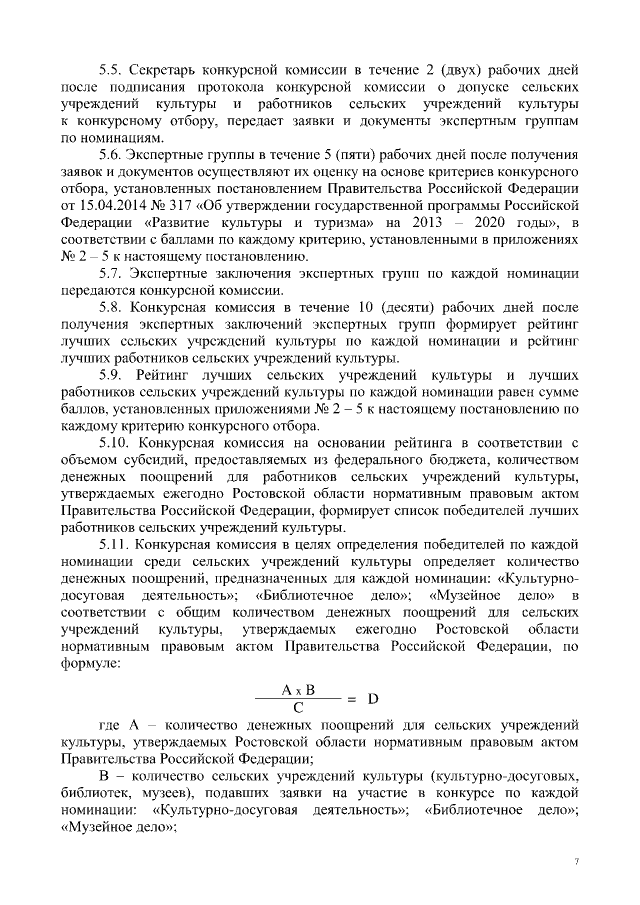 5.5. Секретарь конкурсной комиссии в течение 2 (двух) рабочих дней после подписания протокола конкурсной комиссии о допуске сельских учреждений культуры и работников сельских учреждений культуры к конкурсному отбору, передает заявки и документы экспертным группам по номинациям.

5.6. Экспертные группы в течение 5 (пяти) рабочих дней после получения заявок и документов осуществляют их оценку на основе критериев конкурсного отбора, установленных постановлением Правительства Российской Федерации от 15.04.2014 № 317 «Об утверждении государственной программы Российской Федерации «Развитие культуры и туризма» на 2013 – 2020 годы», в соответствии с баллами по каждому критерию, установленными в приложениях № 2 – 5 к настоящему постановлению.

5.7. Экспертные заключения экспертных групп по каждой номинации передаются конкурсной комиссии.

5.8. Конкурсная комиссия в течение 10 (десяти) рабочих дней после получения экспертных заключений экспертных групп формирует рейтинг лучших сельских учреждений культуры по каждой номинации и рейтинг лучших работников сельских учреждений культуры.

5.9. Рейтинг лучших сельских учреждений культуры и лучших работников сельских учреждений культуры по каждой номинации равен сумме баллов, установленных приложениями № 2 – 5 к настоящему постановлению по каждому критерию конкурсного отбора.

5.10. Конкурсная комиссия на основании рейтинга в соответствии с объемом субсидий, предоставляемых из федерального бюджета, количеством денежных поощрений для работников сельских учреждений культуры, утверждаемых ежегодно Ростовской области нормативным правовым актом Правительства Российской Федерации, формирует список победителей лучших работников сельских учреждений культуры.

5.11. Конкурсная комиссия в целях определения победителей по каждой номинации среди сельских учреждений культуры определяет количество денежных поощрений, предназначенных для каждой номинации: «Культурно-досуговая деятельность»; «Библиотечное дело»; «Музейное дело» в соответствии с общим количеством денежных поощрений для сельских учреждений культуры, утверждаемых ежегодно Ростовской области нормативным правовым актом Правительства Российской Федерации, по формуле:

$\frac{A \times B}{C} = D$

где А – количество денежных поощрений для сельских учреждений культуры, утверждаемых Ростовской области нормативным правовым актом Правительства Российской Федерации;

В – количество сельских учреждений культуры (культурно-досуговых, библиотек, музеев), подавших заявки на участие в конкурсе по каждой номинации: «Культурно-досуговая деятельность»; «Библиотечное дело»; «Музейное дело»;

7